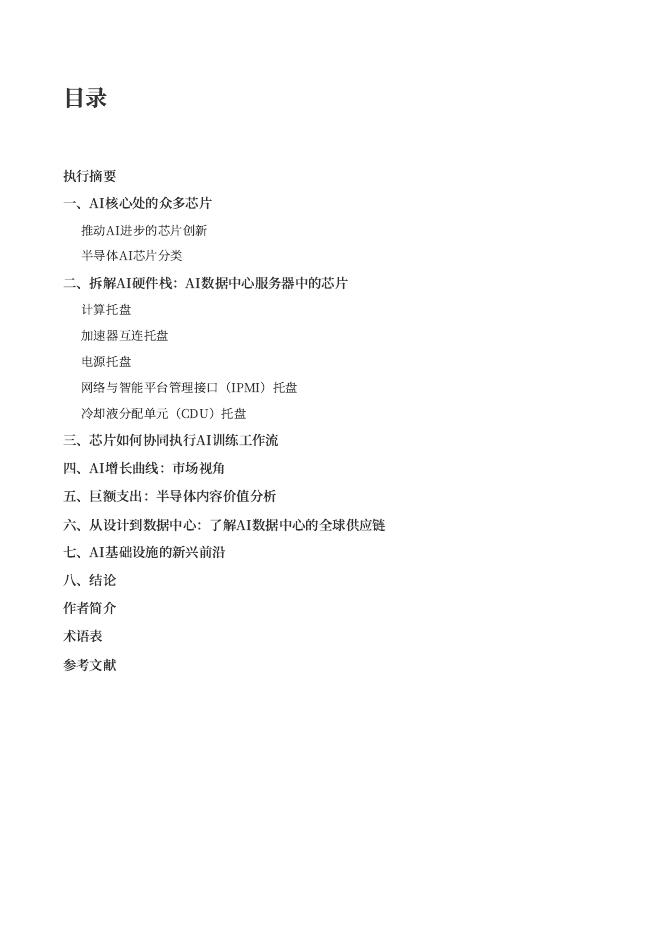 目录

执行摘要

一、AI核心处的众多芯片

推动AI进步的芯片创新

半导体AI芯片分类

二、拆解AI硬件栈：AI数据中心服务器中的芯片

计算托盘

加速器互连托盘

电源托盘

网络与智能平台管理接口（IPMI）托盘

冷却液分配单元（CDU）托盘

三、芯片如何协同执行AI训练工作流

四、AI增长曲线：市场视角

五、巨额支出：半导体内容价值分析

六、从设计到数据中心：了解AI数据中心的全球供应链

七、AI基础设施的新兴前沿

八、结论

作者简介

术语表

参考文献